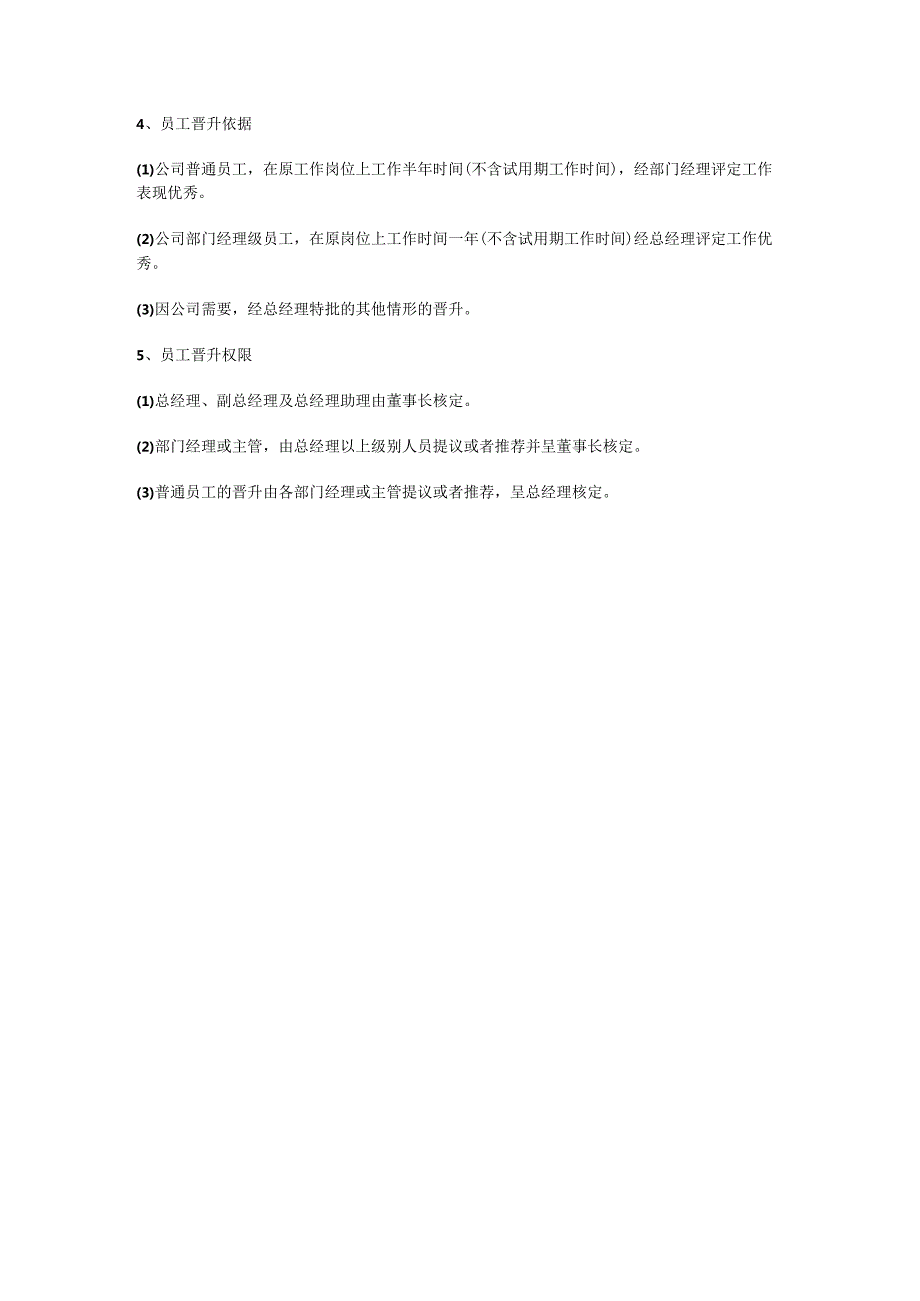 4、员工晋升依据

(1)公司普通员工，在原工作岗位上工作半年时间(不含试用期工作时间)，经部门经理评定工作表现优秀。

(2)公司部门经理级员工，在原岗位上工作时间一年(不含试用期工作时间)经总经理评定工作优秀。

(3)因公司需要，经总经理特批的其他情形的晋升。

5、员工晋升权限

(1)总经理、副总经理及总经理助理由董事长核定。

(2)部门经理或主管，由总经理以上级别人员提议或者推荐并呈董事长核定。

(3)普通员工的晋升由各部门经理或主管提议或者推荐，呈总经理核定。